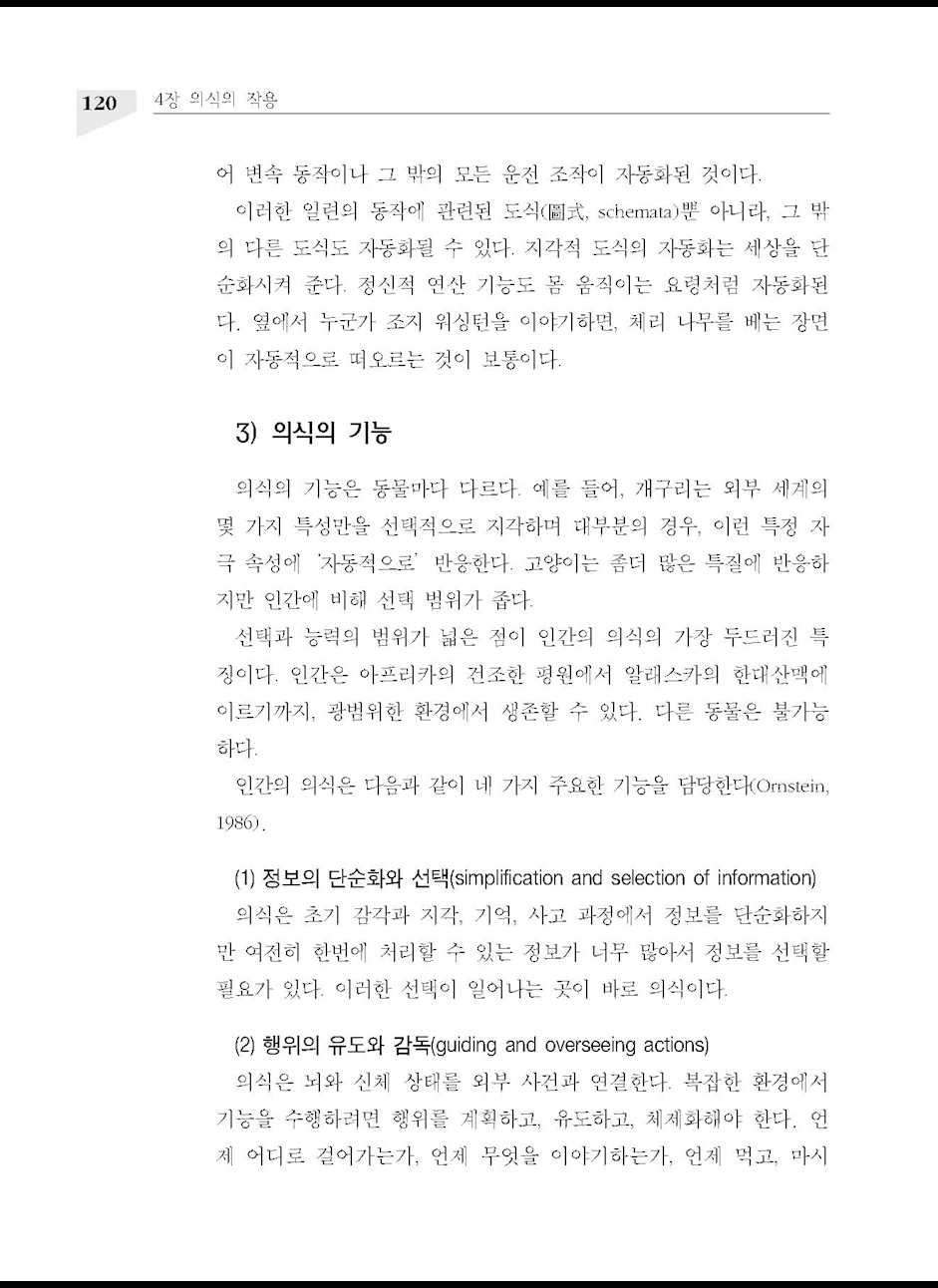 120 4장 의식의 작용

어 변속 동작이나 그 밖의 모든 운전 조작이 자동화된 것이다.

이러한 일련의 동작에 관련된 도식(圖式, schemata)뿐 아니라, 그 밖의 다른 도식도 자동화될 수 있다. 지각적 도식의 자동화는 세상을 단순화시켜 준다. 정신적 연산 기능도 몸 움직이는 요령처럼 자동화된다. 옆에서 누군가 조지 워싱턴을 이야기하면, 체리 나무를 베는 장면이 자동적으로 떠오르는 것이 보통이다.

3) 의식의 기능

의식의 기능은 동물마다 다르다. 예를 들어, 개구리는 외부 세계의 몇 가지 특성만을 선택적으로 지각하며 대부분의 경우, 이런 특정 자극 속성에 '자동적으로' 반응한다. 고양이는 좀더 많은 특질에 반응하지만 인간에 비해 선택 범위가 좁다.

선택과 능력의 범위가 넓은 점이 인간의 의식의 가장 두드러진 특징이다. 인간은 아프리카의 건조한 평원에서 알래스카의 한대산맥에 이르기까지, 광범위한 환경에서 생존할 수 있다. 다른 동물은 불가능하다.

인간의 의식은 다음과 같이 네 가지 주요한 기능을 담당한다(Ornstein, 1986).

(1) 정보의 단순화와 선택(simplification and selection of information)

의식은 초기 감각과 지각, 기억, 사고 과정에서 정보를 단순화하지만 여전히 한번에 처리할 수 있는 정보가 너무 많아서 정보를 선택할 필요가 있다. 이러한 선택이 일어나는 곳이 바로 의식이다.

(2) 행위의 유도와 감독(guiding and overseeing actions)

의식은 뇌와 신체 상태를 외부 사건과 연결한다. 복잡한 환경에서 기능을 수행하려면 행위를 계획하고, 유도하고, 체제화해야 한다. 언제 어디로 걸어가는가, 언제 무엇을 이야기하는가, 언제 먹고, 마시